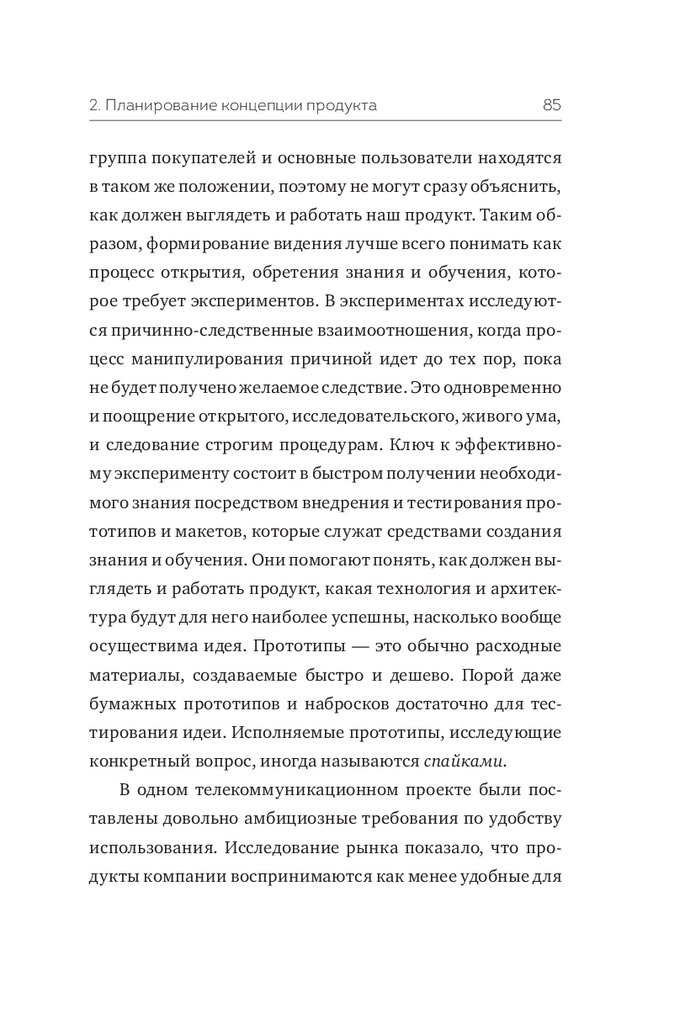 2. Планирование концепции продукта 85

группа покупателей и основные пользователи находятся в таком же положении, поэтому не могут сразу объяснить, как должен выглядеть и работать наш продукт. Таким образом, формирование видения лучше всего понимать как процесс открытия, обретения знания и обучения, которое требует экспериментов. В экспериментах исследуются причинно-следственные взаимоотношения, когда процесс манипулирования причиной идет до тех пор, пока не будет получено желаемое следствие. Это одновременно и поощрение открытого, исследовательского, живого ума, и следование строгим процедурам. Ключ к эффективному эксперименту состоит в быстром получении необходимого знания посредством внедрения и тестирования прототипов и макетов, которые служат средствами создания знания и обучения. Они помогают понять, как должен выглядеть и работать продукт, какая технология и архитектура будут для него наиболее успешны, насколько вообще осуществима идея. Прототипы — это обычно расходные материалы, создаваемые быстро и дешево. Порой даже бумажных прототипов и набросков достаточно для тестирования идеи. Исполняемые прототипы, исследующие конкретный вопрос, иногда называются спайками.

В одном телекоммуникационном проекте были поставлены довольно амбициозные требования по удобству использования. Исследование рынка показало, что продукты компании воспринимаются как менее удобные для